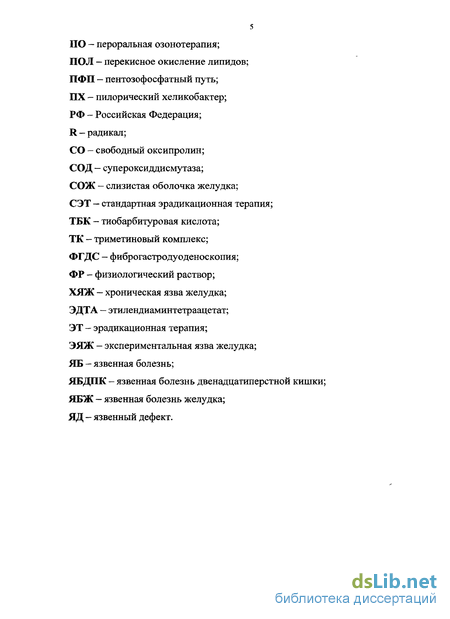 5

ПО – пероральная озонотерапия;

ПОЛ – перекисное окисление липидов;

ПФП – пентозофосфатный путь;

ПХ – пилорический хеликобактер;

РФ – Российская Федерация;

R – радикал;

СО – свободный оксипролин;

СОД – супероксиддисмутаза;

СОЖ – слизистая оболочка желудка;

СЭТ – стандартная эрадикационная терапия;

ТБК – тиобарбитуровая кислота;

ТК – триметиновый комплекс;

ФГДС – фиброгастродуоденоскопия;

ФР – физиологический раствор;

ХЯЖ – хроническая язва желудка;

ЭДТА – этилендиаминтетраацетат;

ЭТ – эрадикационная терапия;

ЭЯЖ – экспериментальная язва желудка;

ЯБ – язвенная болезнь;

ЯБДПК – язвенная болезнь двенадцатиперстной кишки;

ЯБЖ – язвенная болезнь желудка;

ЯД – язвенный дефект.

dsLib.net
библиотека диссертаций